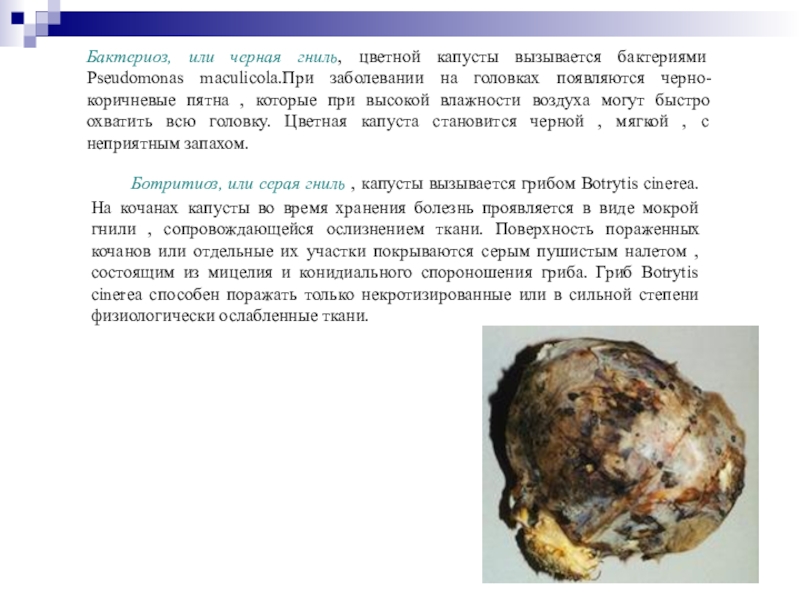 Бактериоз, или черная гниль, цветной капусты вызывается бактериями Pseudomonas maculicola.При заболевании на головках появляются черно-коричневые пятна , которые при высокой влажности воздуха могут быстро охватить всю головку. Цветная капуста становится черной , мягкой , с неприятным запахом.

Ботритиоз, или серая гниль , капусты вызывается грибом Botrytis cinerea. На кочанах капусты во время хранения болезнь проявляется в виде мокрой гнили , сопровождающейся ослизнением ткани. Поверхность пораженных кочанов или отдельные их участки покрываются серым пушистым налетом , состоящим из мицелия и конидиального спороношения гриба. Гриб Botrytis cinerea способен поражать только некротизированные или в сильной степени физиологически ослабленные ткани.